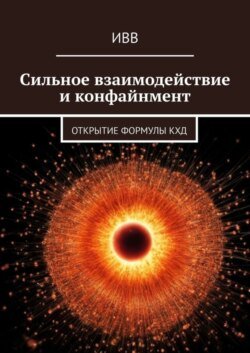 ИВВ

Сильное взаимодействие и конфайнмент

ОТКРЫТИЕ ФОРМУЛЫ КХД